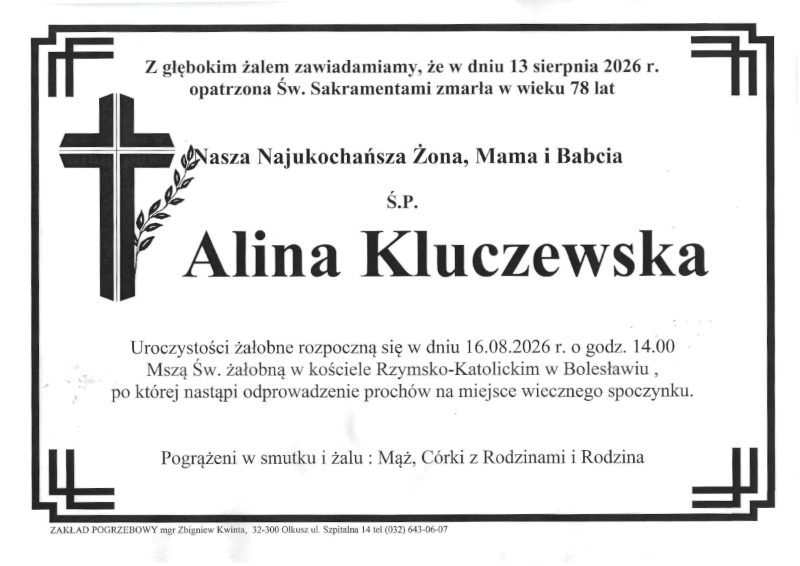 Z głębokim żalem zawiadamiamy, że w dniu 13 sierpnia 2026 r. opatrzona Św. Sakramentami zmarła w wieku 78 lat

Nasza Najukochańsza Żona, Mama i Babcia

Ś.P.

Alina Kluczewska

Uroczystości żałobne rozpoczną się w dniu 16.08.2026 r. o godz. 14.00 Mszą Św. żałobną w kościele Rzymsko-Katolickim w Bolesławiu , po której nastąpi odprowadzenie prochów na miejsce wiecznego spoczynku.

Pogrążeni w smutku i żalu : Mąż, Córki z Rodzinami i Rodzina

ZAKŁAD POGRZEBOWY mgr Zbigniew Kwinta, 32-300 Olkusz ul. Szpitalna 14 tel (032) 643-06-07